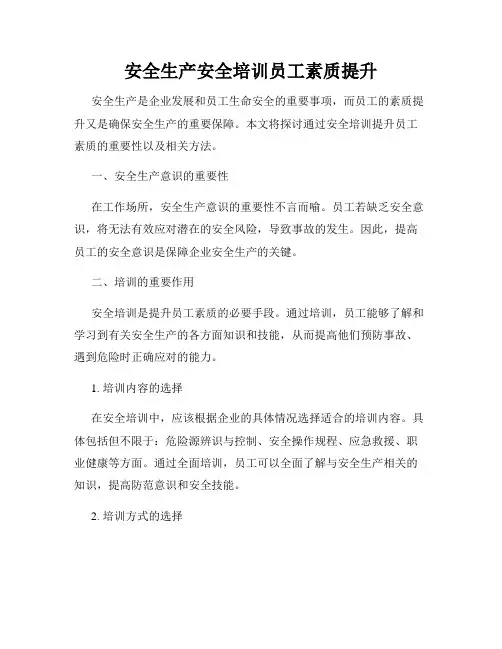 安全生产安全培训员工素质提升

安全生产是企业发展和员工生命安全的重要事项，而员工的素质提升又是确保安全生产的重要保障。本文将探讨通过安全培训提升员工素质的重要性以及相关方法。

一、安全生产意识的重要性

在工作场所，安全生产意识的重要性不言而喻。员工若缺乏安全意识，将无法有效应对潜在的安全风险，导致事故的发生。因此，提高员工的安全意识是保障企业安全生产的关键。

二、培训的重要作用

安全培训是提升员工素质的必要手段。通过培训，员工能够了解和学习到有关安全生产的各方面知识和技能，从而提高他们预防事故、遇到危险时正确应对的能力。

1. 培训内容的选择

在安全培训中，应该根据企业的具体情况选择适合的培训内容。具体包括但不限于：危险源辨识与控制、安全操作规程、应急救援、职业健康等方面。通过全面培训，员工可以全面了解与安全生产相关的知识，提高防范意识和安全技能。

2. 培训方式的选择